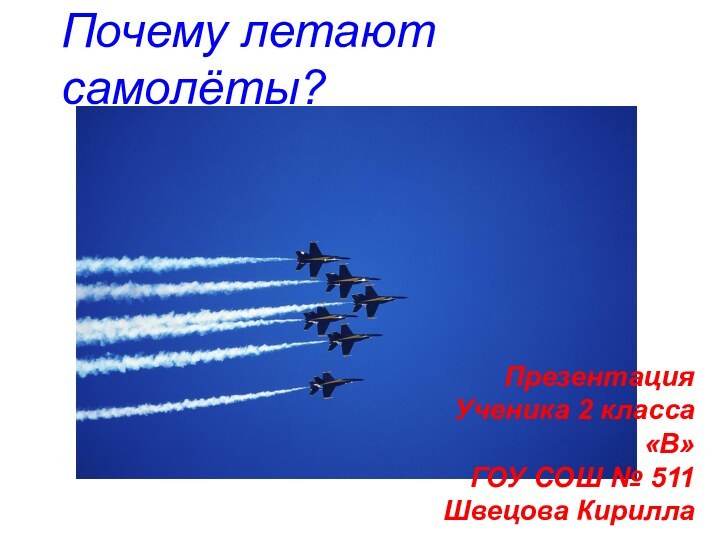 Почему летают самолёты?

Презентация
Ученика 2 класса
«В»
ГОУ СОШ № 511
Швецова Кирилла